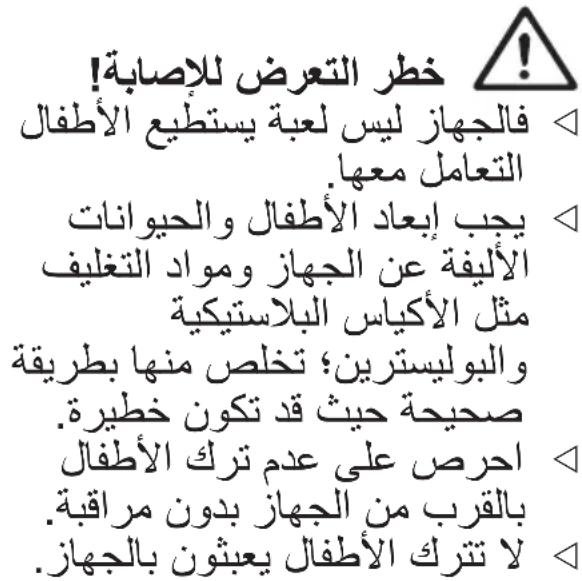 خطر التعرض للإصابة!

◁ فالجهاز ليس لعبة يستطيع الأطفال التعامل معها.

◁ يجب إبعاد الأطفال والحيوانات الأليفة عن الجهاز ومواد التغليف مثل الأكياس البلاستيكية والبوليسترين؛ تخلص منها بطريقة صحيحة حيث قد تكون خطيرة.

◁ احرص على عدم ترك الأطفال بالقرب من الجهاز بدون مراقبة.

◁ لا تترك الأطفال يعبثون بالجهاز.